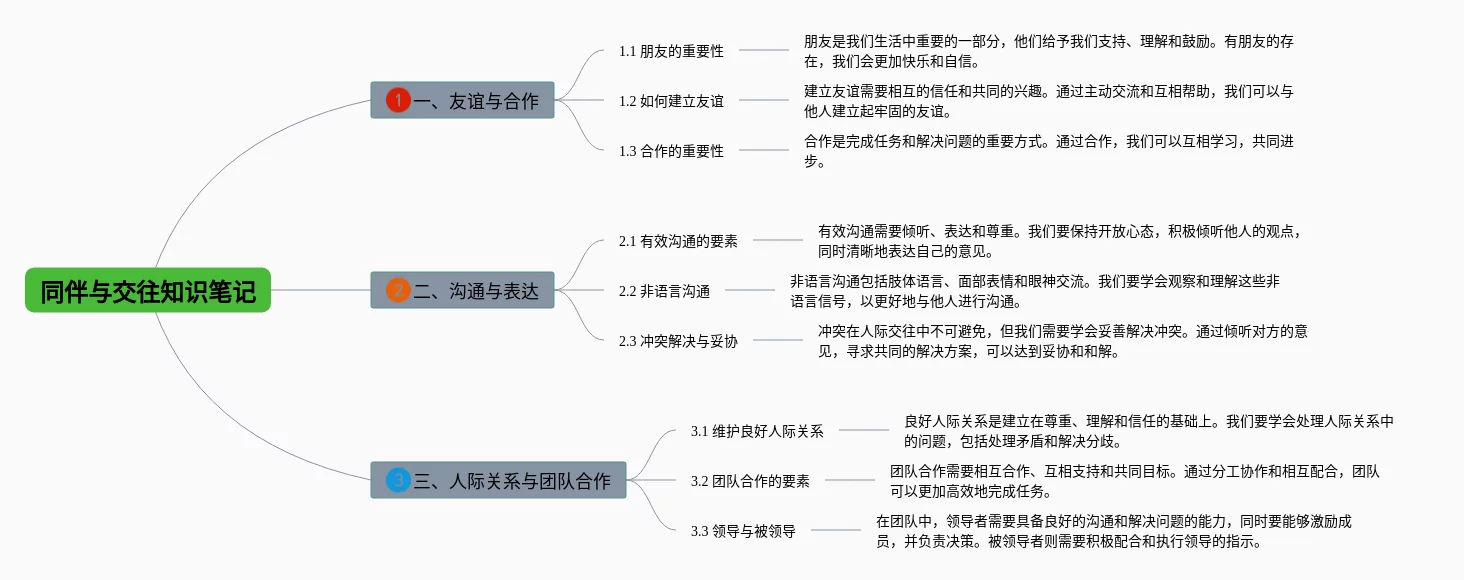 同伴与交往知识笔记

1 一、友谊与合作

1.1 朋友的重要性

朋友是我们生活中重要的一部分，他们给予我们支持、理解和鼓励。有朋友的存在，我们会更加快乐和自信。

1.2 如何建立友谊

建立友谊需要相互的信任和共同的兴趣。通过主动交流和互相帮助，我们可以与他人建立起牢固的友谊。

1.3 合作的重要性

合作是完成任务和解决问题的重要方式。通过合作，我们可以互相学习，共同进步。

2 二、沟通与表达

2.1 有效沟通的要素

有效沟通需要倾听、表达和尊重。我们要保持开放心态，积极倾听他人的观点，同时清晰地表达自己的意见。

2.2 非语言沟通

非语言沟通包括肢体语言、面部表情和眼神交流。我们要学会观察和理解这些非语言信号，以更好地与他人进行沟通。

2.3 冲突解决与妥协

冲突在人际交往中不可避免，但我们需要学会妥善解决冲突。通过倾听对方的意见，寻求共同的解决方案，可以达到妥协和和解。

3 三、人际关系与团队合作

3.1 维护良好人际关系

良好人际关系是建立在尊重、理解和信任的基础上。我们要学会处理人际关系中的问题，包括处理矛盾和解决分歧。

3.2 团队合作的要素

团队合作需要相互合作、互相支持和共同目标。通过分工协作和相互配合，团队可以更加高效地完成任务。

3.3 领导与被领导

在团队中，领导者需要具备良好的沟通和解决问题的能力，同时要能够激励成员，并负责决策。被领导者则需要积极配合和执行领导的指示。